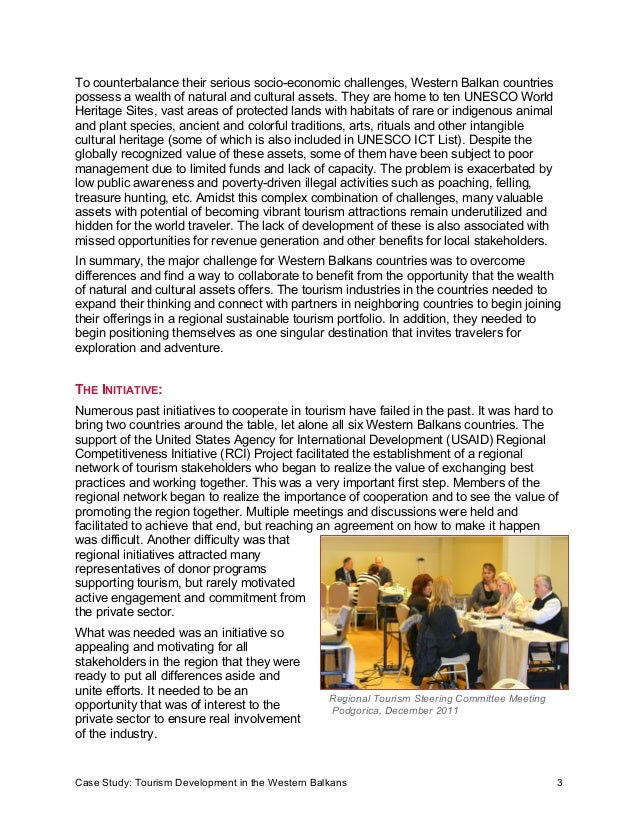 To counterbalance their serious socio-economic challenges, Western Balkan countries possess a wealth of natural and cultural assets. They are home to ten UNESCO World Heritage Sites, vast areas of protected lands with habitats of rare or indigenous animal and plant species, ancient and colorful traditions, arts, rituals and other intangible cultural heritage (some of which is also included in UNESCO ICT List). Despite the globally recognized value of these assets, some of them have been subject to poor management due to limited funds and lack of capacity. The problem is exacerbated by low public awareness and poverty-driven illegal activities such as poaching, felling, treasure hunting, etc. Amidst this complex combination of challenges, many valuable assets with potential of becoming vibrant tourism attractions remain underutilized and hidden for the world traveler. The lack of development of these is also associated with missed opportunities for revenue generation and other benefits for local stakeholders.

In summary, the major challenge for Western Balkans countries was to overcome differences and find a way to collaborate to benefit from the opportunity that the wealth of natural and cultural assets offers. The tourism industries in the countries needed to expand their thinking and connect with partners in neighboring countries to begin joining their offerings in a regional sustainable tourism portfolio. In addition, they needed to begin positioning themselves as one singular destination that invites travelers for exploration and adventure.

THE INITIATIVE:

Numerous past initiatives to cooperate in tourism have failed in the past. It was hard to bring two countries around the table, let alone all six Western Balkans countries. The support of the United States Agency for International Development (USAID) Regional Competitiveness Initiative (RCI) Project facilitated the establishment of a regional network of tourism stakeholders who began to realize the value of exchanging best practices and working together. This was a very important first step. Members of the regional network began to realize the importance of cooperation and to see the value of promoting the region together. Multiple meetings and discussions were held and facilitated to achieve that end, but reaching an agreement on how to make it happen was difficult. Another difficulty was that regional initiatives attracted many representatives of donor programs supporting tourism, but rarely motivated active engagement and commitment from the private sector.

What was needed was an initiative so appealing and motivating for all stakeholders in the region that they were ready to put all differences aside and unite efforts. It needed to be an opportunity that was of interest to the private sector to ensure real involvement of the industry.

Regional Tourism Steering Committee Meeting Podgorica, December 2011

Case Study: Tourism Development in the Western Balkans 3